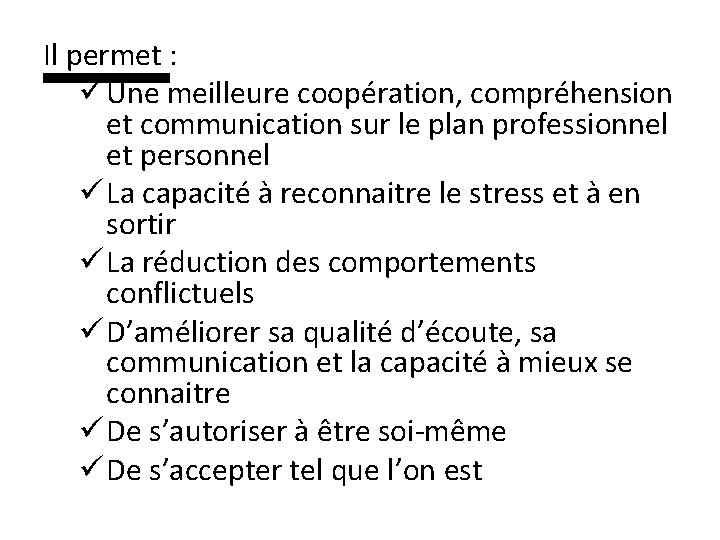 Il permet :

✓ Une meilleure coopération, compréhension et communication sur le plan professionnel et personnel
✓ La capacité à reconnaitre le stress et à en sortir
✓ La réduction des comportements conflictuels
✓ D'améliorer sa qualité d'écoute, sa communication et la capacité à mieux se connaitre
✓ De s'autoriser à être soi-même
✓ De s'accepter tel que l'on est